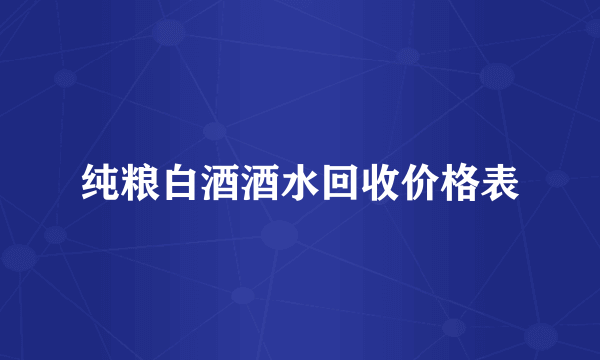 纯粮白酒酒水回收价格表